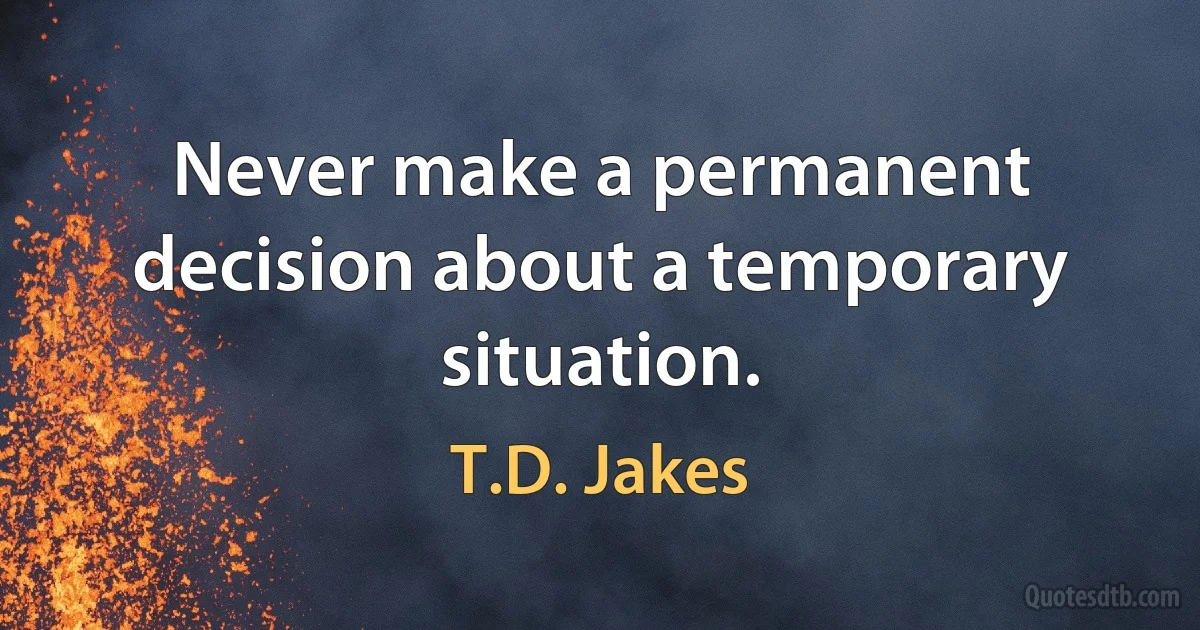 Never make a permanent decision about a temporary situation.

T.D. Jakes

Quotesdtb.com